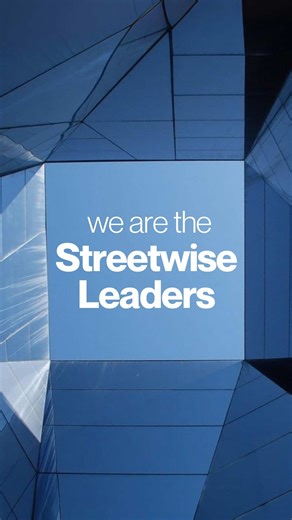 we are the
Streetwise
Leaders